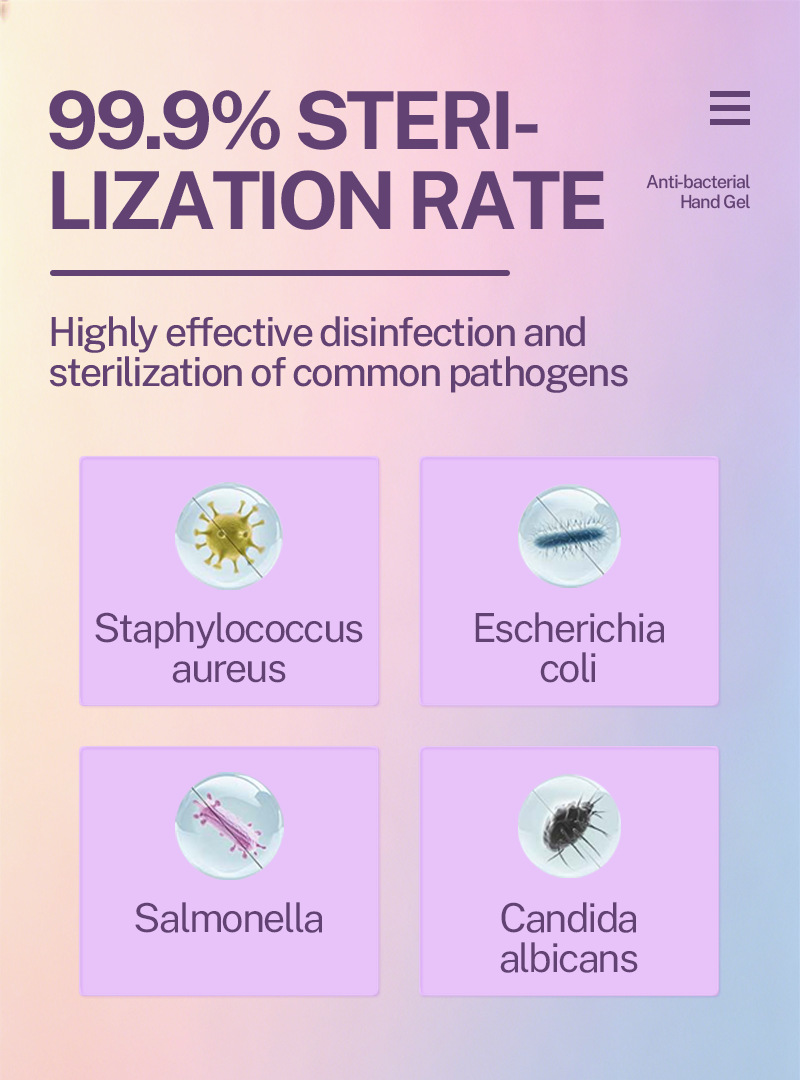 99.9% STERILIZATION RATE

Anti-bacterial
Hand Gel

Highly effective disinfection and sterilization of common pathogens

Staphylococcus aureus

Escherichia coli

Salmonella

Candida albicans